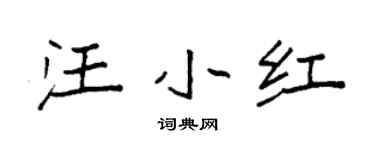 汪小红

词典网